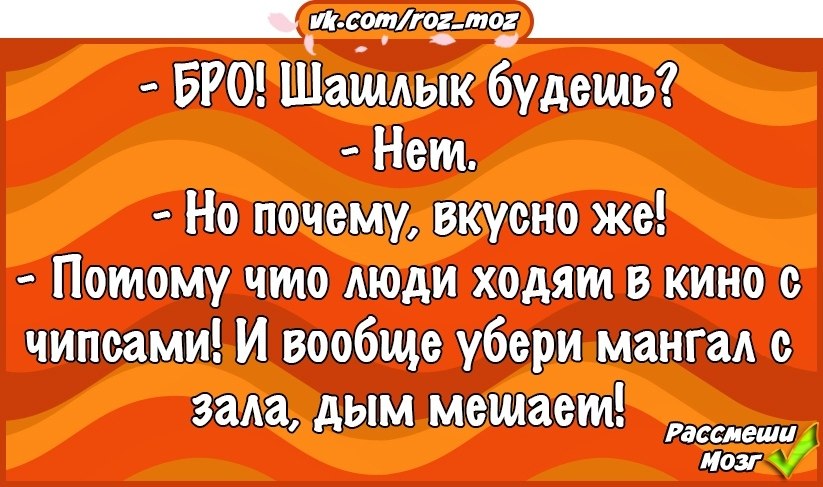 vk.com/roz_moz

- БРО! Шашлык будешь?
- Нет.
- Но почему, вкусно же!
- Потому что люди ходят в кино с чипсами! И вообще убери мангал с зала, дым мешает!

Рассмеши Мозг